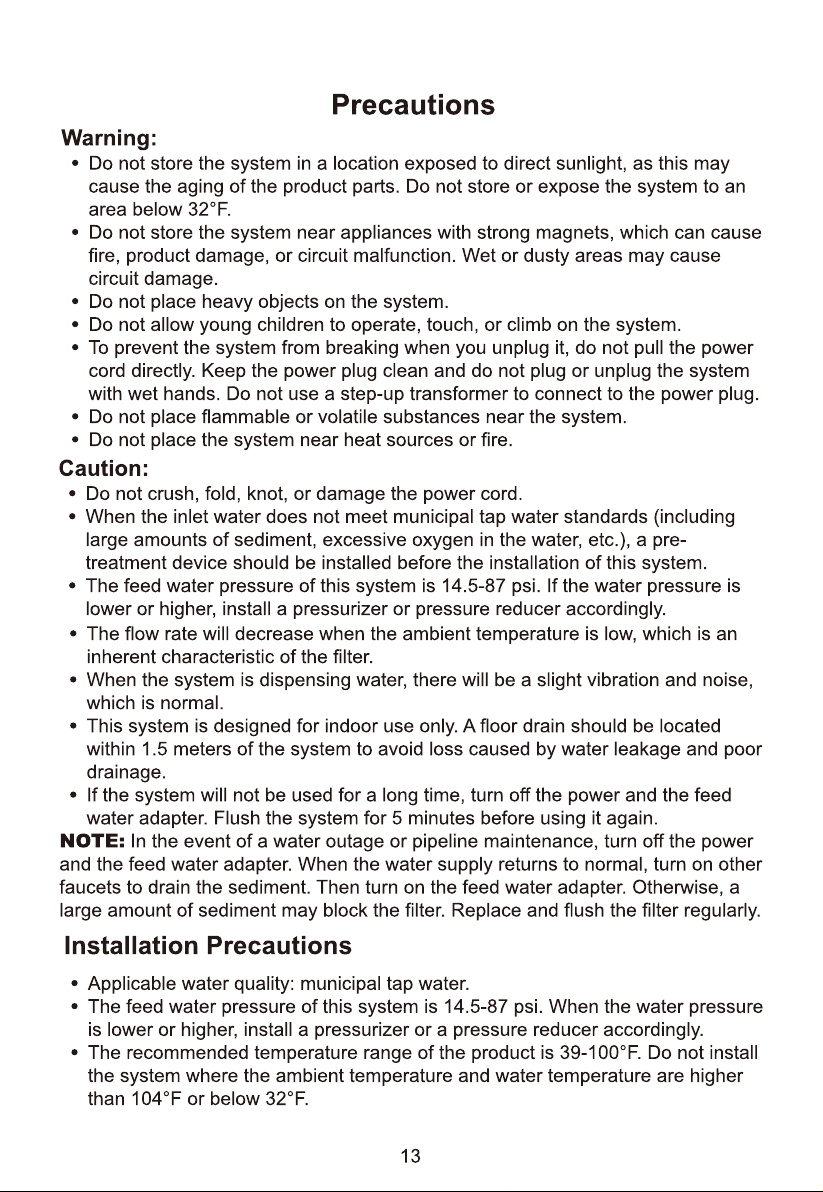 Precautions

Warning:

• Do not store the system in a location exposed to direct sunlight, as this may cause the aging of the product parts. Do not store or expose the system to an area below 32°F.
• Do not store the system near appliances with strong magnets, which can cause fire, product damage, or circuit malfunction. Wet or dusty areas may cause circuit damage.
• Do not place heavy objects on the system.
• Do not allow young children to operate, touch, or climb on the system.
• To prevent the system from breaking when you unplug it, do not pull the power cord directly. Keep the power plug clean and do not plug or unplug the system with wet hands. Do not use a step-up transformer to connect to the power plug.
• Do not place flammable or volatile substances near the system.
• Do not place the system near heat sources or fire.

Caution:

• Do not crush, fold, knot, or damage the power cord.
• When the inlet water does not meet municipal tap water standards (including large amounts of sediment, excessive oxygen in the water, etc.), a pre-treatment device should be installed before the installation of this system.
• The feed water pressure of this system is 14.5-87 psi. If the water pressure is lower or higher, install a pressurizer or pressure reducer accordingly.
• The flow rate will decrease when the ambient temperature is low, which is an inherent characteristic of the filter.
• When the system is dispensing water, there will be a slight vibration and noise, which is normal.
• This system is designed for indoor use only. A floor drain should be located within 1.5 meters of the system to avoid loss caused by water leakage and poor drainage.
• If the system will not be used for a long time, turn off the power and the feed water adapter. Flush the system for 5 minutes before using it again.

NOTE: In the event of a water outage or pipeline maintenance, turn off the power and the feed water adapter. When the water supply returns to normal, turn on other faucets to drain the sediment. Then turn on the feed water adapter. Otherwise, a large amount of sediment may block the filter. Replace and flush the filter regularly.

Installation Precautions

• Applicable water quality: municipal tap water.
• The feed water pressure of this system is 14.5-87 psi. When the water pressure is lower or higher, install a pressurizer or a pressure reducer accordingly.
• The recommended temperature range of the product is 39-100°F. Do not install the system where the ambient temperature and water temperature are higher than 104°F or below 32°F.

13